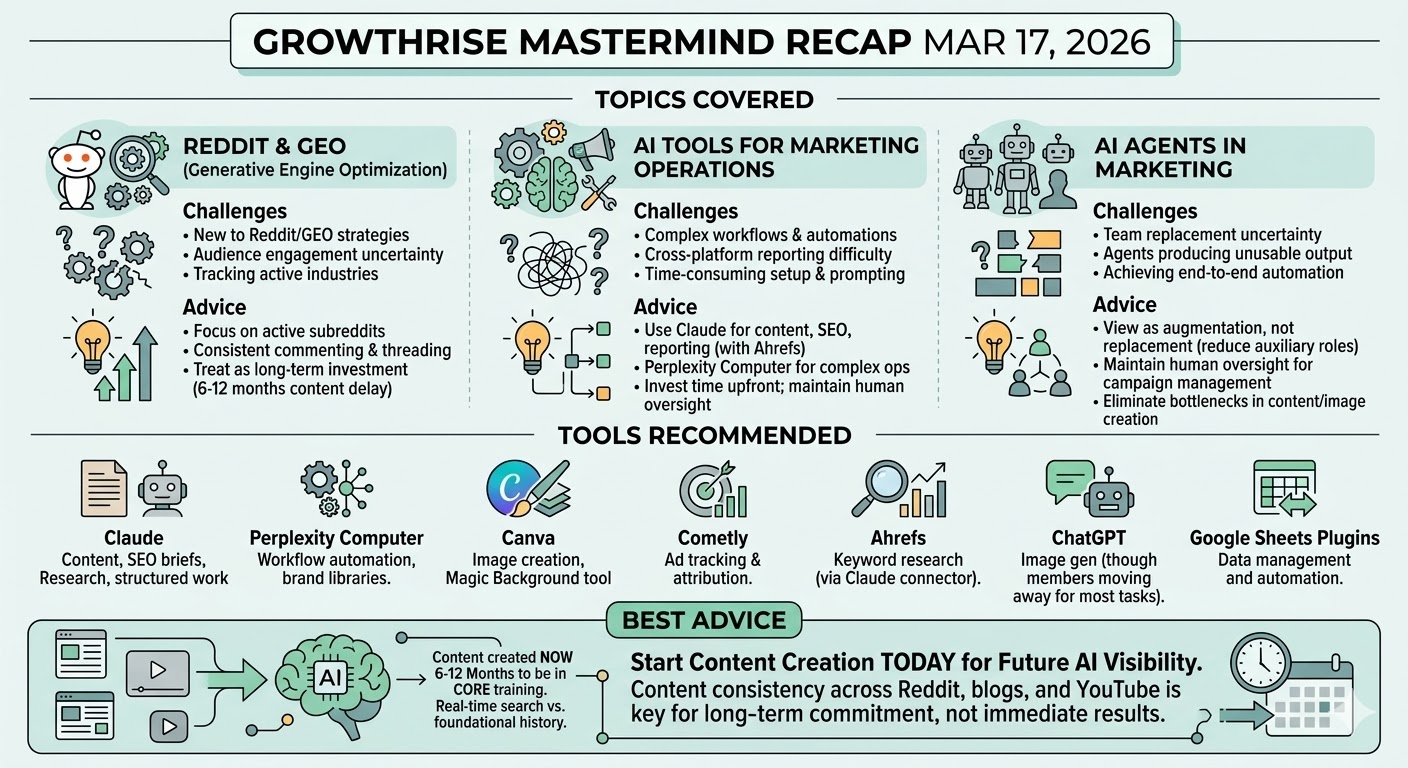 GROWTHRISE MASTERMIND RECAP MAR 17, 2026

TOPICS COVERED

REDDIT & GEO
(Generative Engine Optimization)

Challenges
• New to Reddit/GEO strategies
• Audience engagement uncertainty
• Tracking active industries

Advice
• Focus on active subreddits
• Consistent commenting & threading
• Treat as long-term investment (6-12 months content delay)

AI TOOLS FOR MARKETING OPERATIONS

Challenges
• Complex workflows & automations
• Cross-platform reporting difficulty
• Time-consuming setup & prompting

Advice
• Use Claude for content, SEO, reporting (with Ahrefs)
• Perplexity Computer for complex ops
• Invest time upfront; maintain human oversight

AI AGENTS IN MARKETING

Challenges
• Team replacement uncertainty
• Agents producing unusable output
• Achieving end-to-end automation

Advice
• View as augmentation, not replacement (reduce auxiliary roles)
• Maintain human oversight for campaign management
• Eliminate bottlenecks in content/image creation

TOOLS RECOMMENDED

Claude
Content, SEO briefs, Research, structured work

Perplexity Computer
Workflow automation, brand libraries.

Canva
Image creation, Magic Background tool

Cometly
Ad tracking & attribution.

Ahrefs
Keyword research (via Claude connector).

ChatGPT
Image gen (though members moving away for most tasks).

Google Sheets Plugins
Data management and automation.

BEST ADVICE

AI

Content created NOW 6-12 Months to be in CORE training. Real-time search vs. foundational history.

Start Content Creation TODAY for Future AI Visibility.
Content consistency across Reddit, blogs, and YouTube is key for long-term commitment, not immediate results.